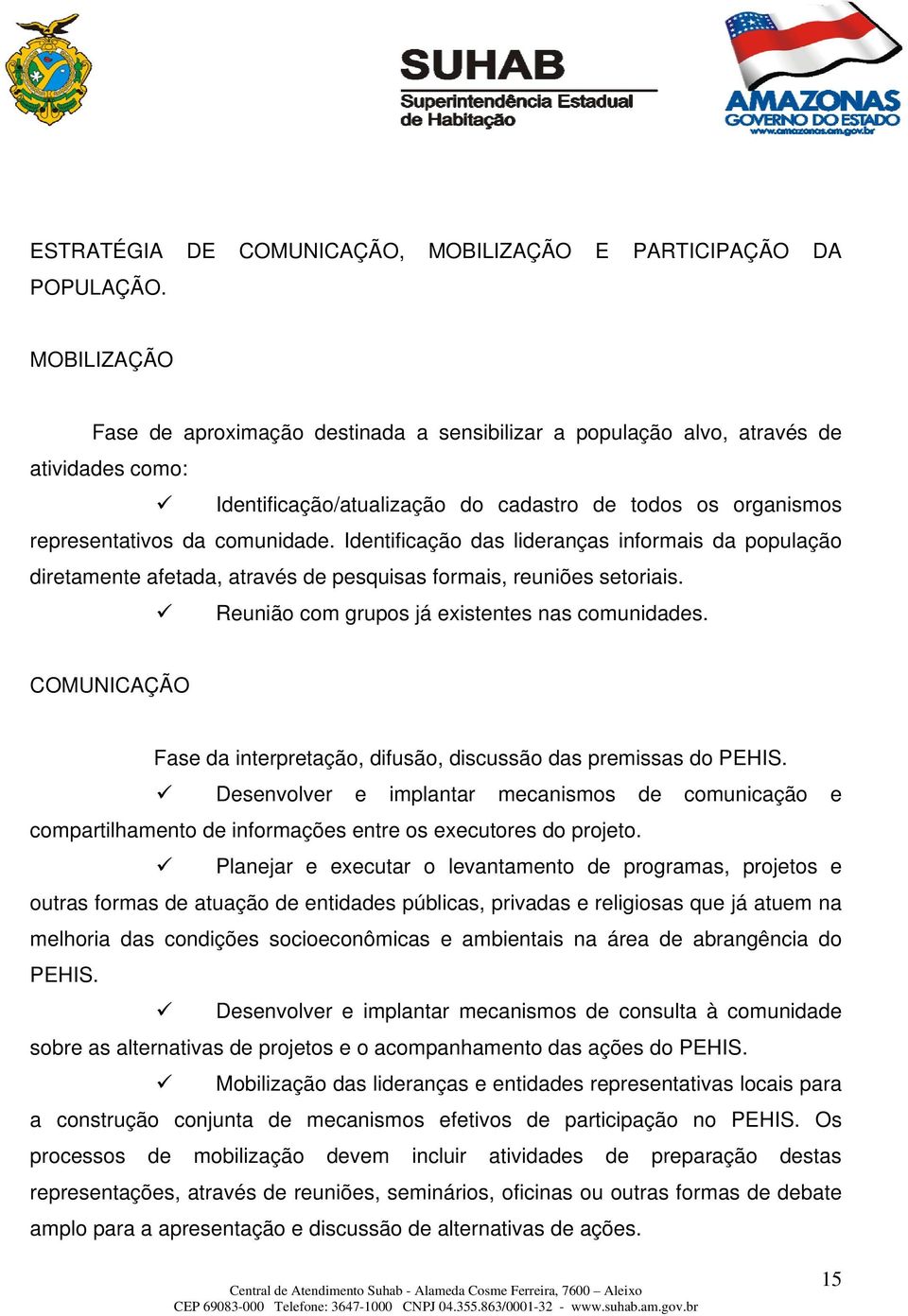 SUHAB
Superintendência Estadual de Habitação

AMAZONAS
GOVERNO DO ESTADO
www.amazonas.am.gov.br

ESTRATÉGIA DE COMUNICAÇÃO, MOBILIZAÇÃO E PARTICIPAÇÃO DA POPULAÇÃO.

MOBILIZAÇÃO

Fase de aproximação destinada a sensibilizar a população alvo, através de atividades como:

✓ Identificação/atualização do cadastro de todos os organismos representativos da comunidade. Identificação das lideranças informais da população diretamente afetada, através de pesquisas formais, reuniões setoriais.

✓ Reunião com grupos já existentes nas comunidades.

COMUNICAÇÃO

Fase da interpretação, difusão, discussão das premissas do PEHIS.

✓ Desenvolver e implantar mecanismos de comunicação e compartilhamento de informações entre os executores do projeto.

✓ Planejar e executar o levantamento de programas, projetos e outras formas de atuação de entidades públicas, privadas e religiosas que já atuem na melhoria das condições socioeconômicas e ambientais na área de abrangência do PEHIS.

✓ Desenvolver e implantar mecanismos de consulta à comunidade sobre as alternativas de projetos e o acompanhamento das ações do PEHIS.

✓ Mobilização das lideranças e entidades representativas locais para a construção conjunta de mecanismos efetivos de participação no PEHIS. Os processos de mobilização devem incluir atividades de preparação destas representações, através de reuniões, seminários, oficinas ou outras formas de debate amplo para a apresentação e discussão de alternativas de ações.

15

Central de Atendimento Suhab - Alameda Cosme Ferreira, 7600 – Aleixo
CEP 69083-000 Telefone: 3647-1000 CNPJ 04.355.863/0001-32 - www.suhab.am.gov.br